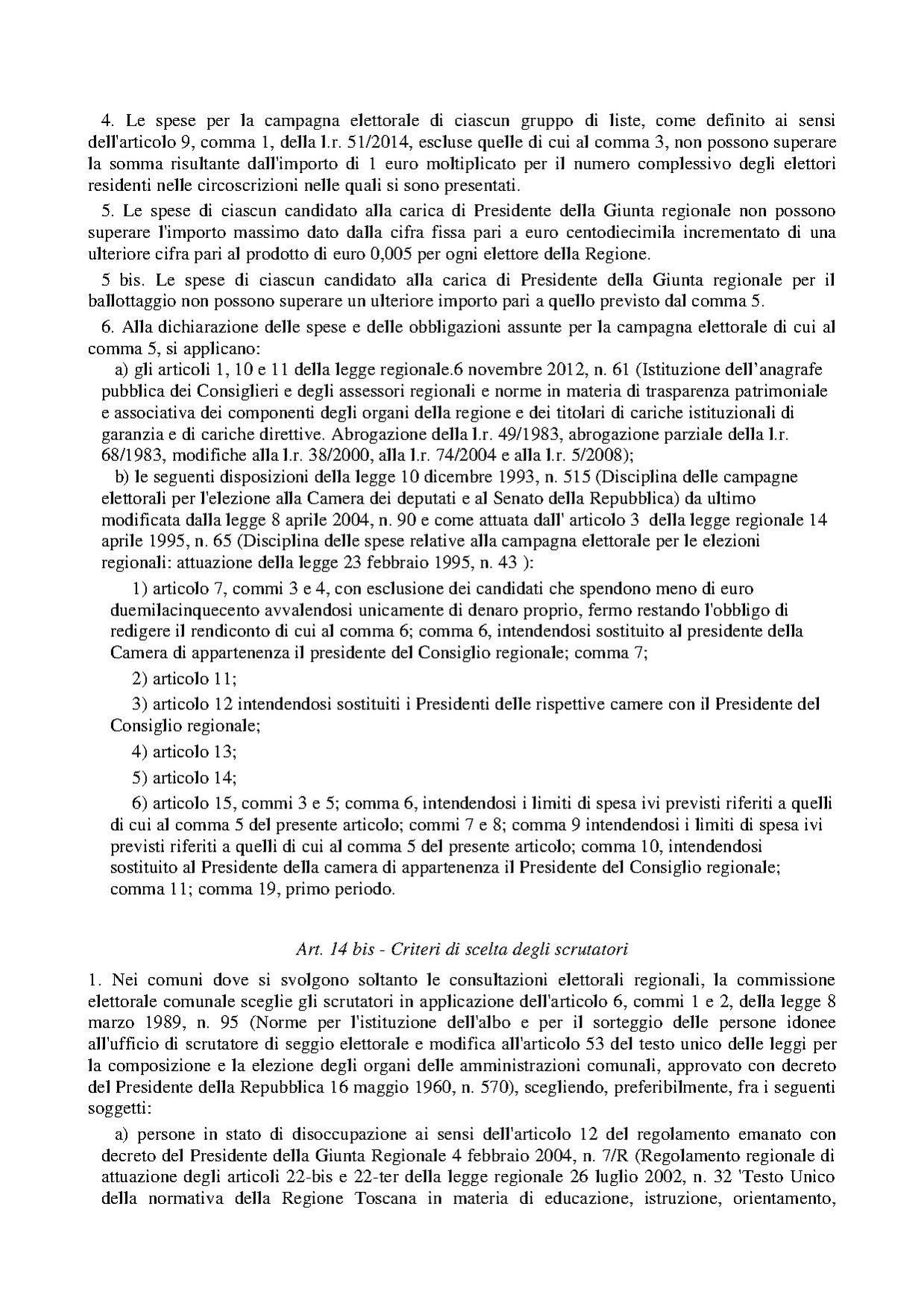 4. Le spese per la campagna elettorale di ciascun gruppo di liste, come definito ai sensi dell'articolo 9, comma 1, della l.r. 51/2014, escluse quelle di cui al comma 3, non possono superare la somma risultante dall'importo di 1 euro moltiplicato per il numero complessivo degli elettori residenti nelle circoscrizioni nelle quali si sono presentati.

5. Le spese di ciascun candidato alla carica di Presidente della Giunta regionale non possono superare l'importo massimo dato dalla cifra fissa pari a euro centodiecimila incrementato di una ulteriore cifra pari al prodotto di euro 0,005 per ogni elettore della Regione.

5 bis. Le spese di ciascun candidato alla carica di Presidente della Giunta regionale per il ballottaggio non possono superare un ulteriore importo pari a quello previsto dal comma 5.

6. Alla dichiarazione delle spese e delle obbligazioni assunte per la campagna elettorale di cui al comma 5, si applicano:

a) gli articoli 1, 10 e 11 della legge regionale.6 novembre 2012, n. 61 (Istituzione dell'anagrafe pubblica dei Consiglieri e degli assessori regionali e norme in materia di trasparenza patrimoniale e associativa dei componenti degli organi della regione e dei titolari di cariche istituzionali di garanzia e di cariche direttive. Abrogazione della l.r. 49/1983, abrogazione parziale della l.r. 68/1983, modifiche alla l.r. 38/2000, alla l.r. 74/2004 e alla l.r. 5/2008);

b) le seguenti disposizioni della legge 10 dicembre 1993, n. 515 (Disciplina delle campagne elettorali per l'elezione alla Camera dei deputati e al Senato della Repubblica) da ultimo modificata dalla legge 8 aprile 2004, n. 90 e come attuata dall' articolo 3 della legge regionale 14 aprile 1995, n. 65 (Disciplina delle spese relative alla campagna elettorale per le elezioni regionali: attuazione della legge 23 febbraio 1995, n. 43 ):

1) articolo 7, commi 3 e 4, con esclusione dei candidati che spendono meno di euro duemilacinquecento avvalendosi unicamente di denaro proprio, fermo restando l'obbligo di redigere il rendiconto di cui al comma 6; comma 6, intendendosi sostituito al presidente della Camera di appartenenza il presidente del Consiglio regionale; comma 7;

2) articolo 11;

3) articolo 12 intendendosi sostituiti i Presidenti delle rispettive camere con il Presidente del Consiglio regionale;

4) articolo 13;

5) articolo 14;

6) articolo 15, commi 3 e 5; comma 6, intendendosi i limiti di spesa ivi previsti riferiti a quelli di cui al comma 5 del presente articolo; commi 7 e 8; comma 9 intendendosi i limiti di spesa ivi previsti riferiti a quelli di cui al comma 5 del presente articolo; comma 10, intendendosi sostituito al Presidente della camera di appartenenza il Presidente del Consiglio regionale; comma 11; comma 19, primo periodo.

Art. 14 bis - Criteri di scelta degli scrutatori

1. Nei comuni dove si svolgono soltanto le consultazioni elettorali regionali, la commissione elettorale comunale sceglie gli scrutatori in applicazione dell'articolo 6, commi 1 e 2, della legge 8 marzo 1989, n. 95 (Norme per l'istituzione dell'albo e per il sorteggio delle persone idonee all'ufficio di scrutatore di seggio elettorale e modifica all'articolo 53 del testo unico delle leggi per la composizione e la elezione degli organi delle amministrazioni comunali, approvato con decreto del Presidente della Repubblica 16 maggio 1960, n. 570), scegliendo, preferibilmente, fra i seguenti soggetti:

a) persone in stato di disoccupazione ai sensi dell'articolo 12 del regolamento emanato con decreto del Presidente della Giunta Regionale 4 febbraio 2004, n. 7/R (Regolamento regionale di attuazione degli articoli 22-bis e 22-ter della legge regionale 26 luglio 2002, n. 32 'Testo Unico della normativa della Regione Toscana in materia di educazione, istruzione, orientamento,